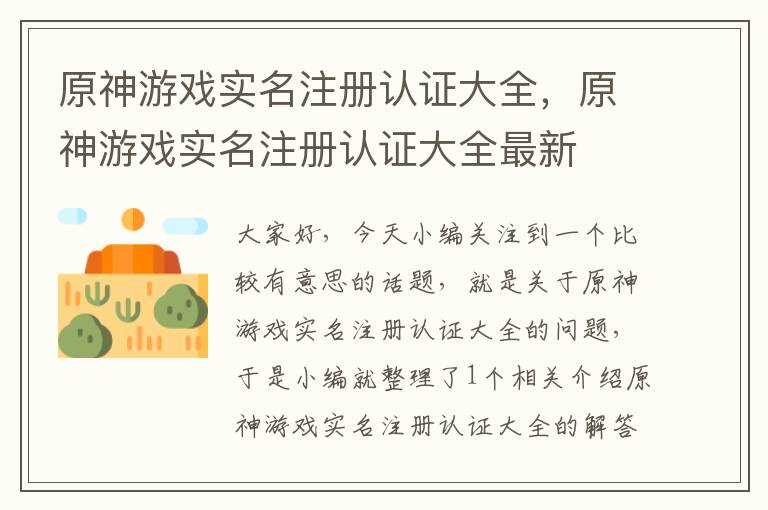 原神游戏实名注册认证大全，原神游戏实名注册认证大全最新

大家好，今天小编关注到一个比较有意思的话题，就是关于原神游戏实名注册认证大全的问题，于是小编就整理了1个相关介绍原神游戏实名注册认证大全的解答